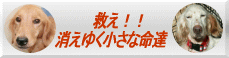 救え！！
消えゆく小さな命達